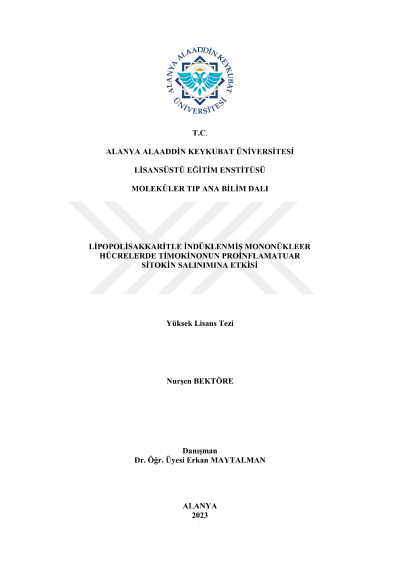 ALANYA ALAADDİN KEYKUBAT ÜNİVERSİTESİ

T.C.

ALANYA ALAADDİN KEYKUBAT ÜNİVERSİTESİ

LİSANSÜSTÜ EĞİTİM ENSTİTÜSÜ

MOLEKÜLER TIP ANA BİLİM DALI

LİPOPOLİSAKKARİTLE İNDÜKLENMİŞ MONONÜKLEER HÜCRELERDE TİMOKİNONUN PROİNFLAMATUAR SİTOKİN SALINIMINA ETKİSİ

Yüksek Lisans Tezi

Nurşen BEKTÖRE

Danışman
Dr. Öğr. Üyesi Erkan MAYTALMAN

ALANYA
2023